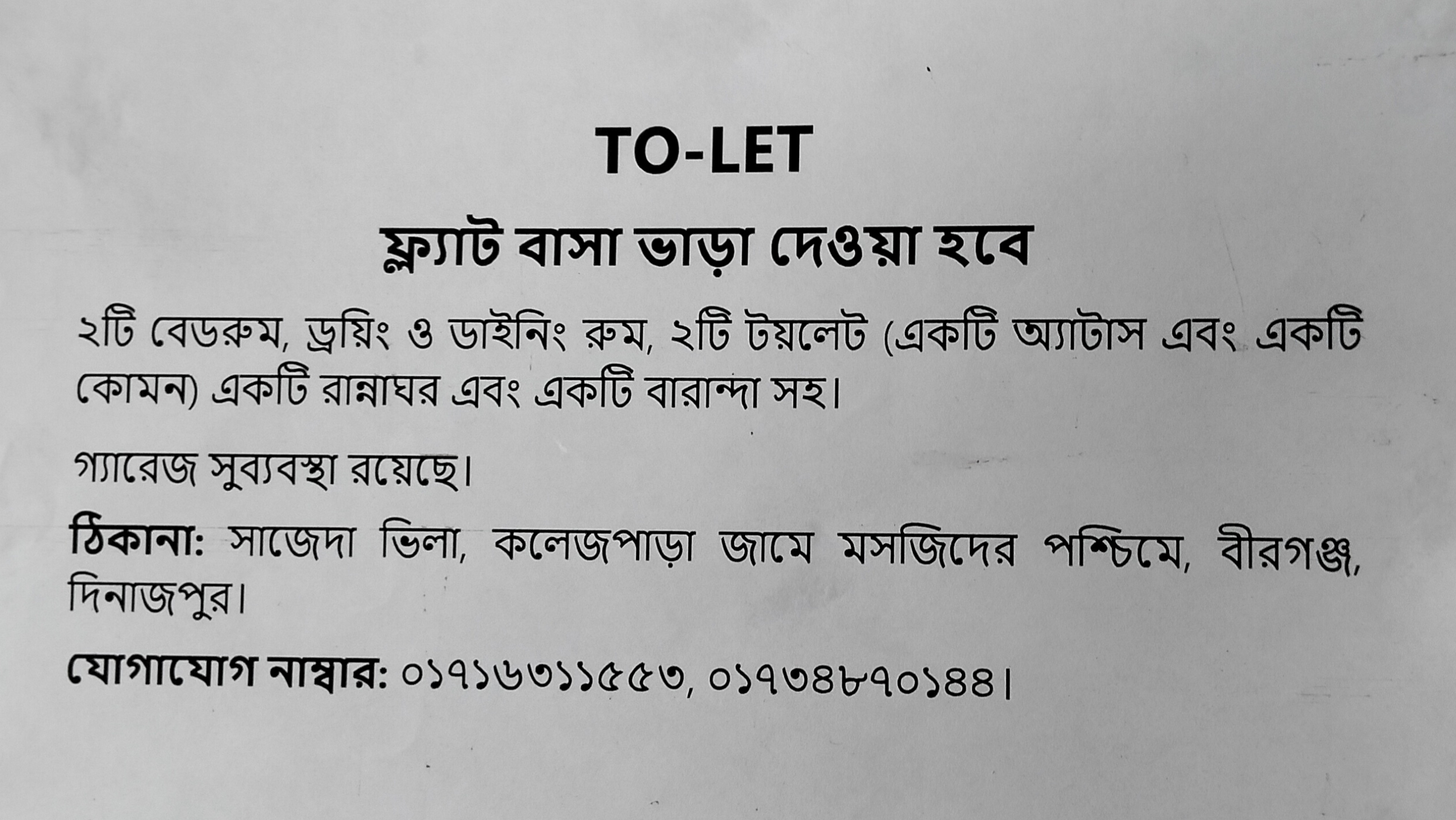 TO-LET

ফ্ল্যাট বাসা ভাড়া দেওয়া হবে

২টি বেডরুম, ড্রয়িং ও ডাইনিং রুম, ২টি টয়লেট (একটি অ্যাটাস এবং একটি কোমন) একটি রান্নাঘর এবং একটি বারান্দা সহ।

গ্যারেজ সুব্যবস্থা রয়েছে।

ঠিকানা: সাজেদা ভিলা, কলেজপাড়া জামে মসজিদের পশ্চিমে, বীরগঞ্জ, দিনাজপুর।

যোগাযোগ নাম্বার: ০১৭১৬৩১১৫৫৩, ০১৭৩৪৮৭০১৪৪।